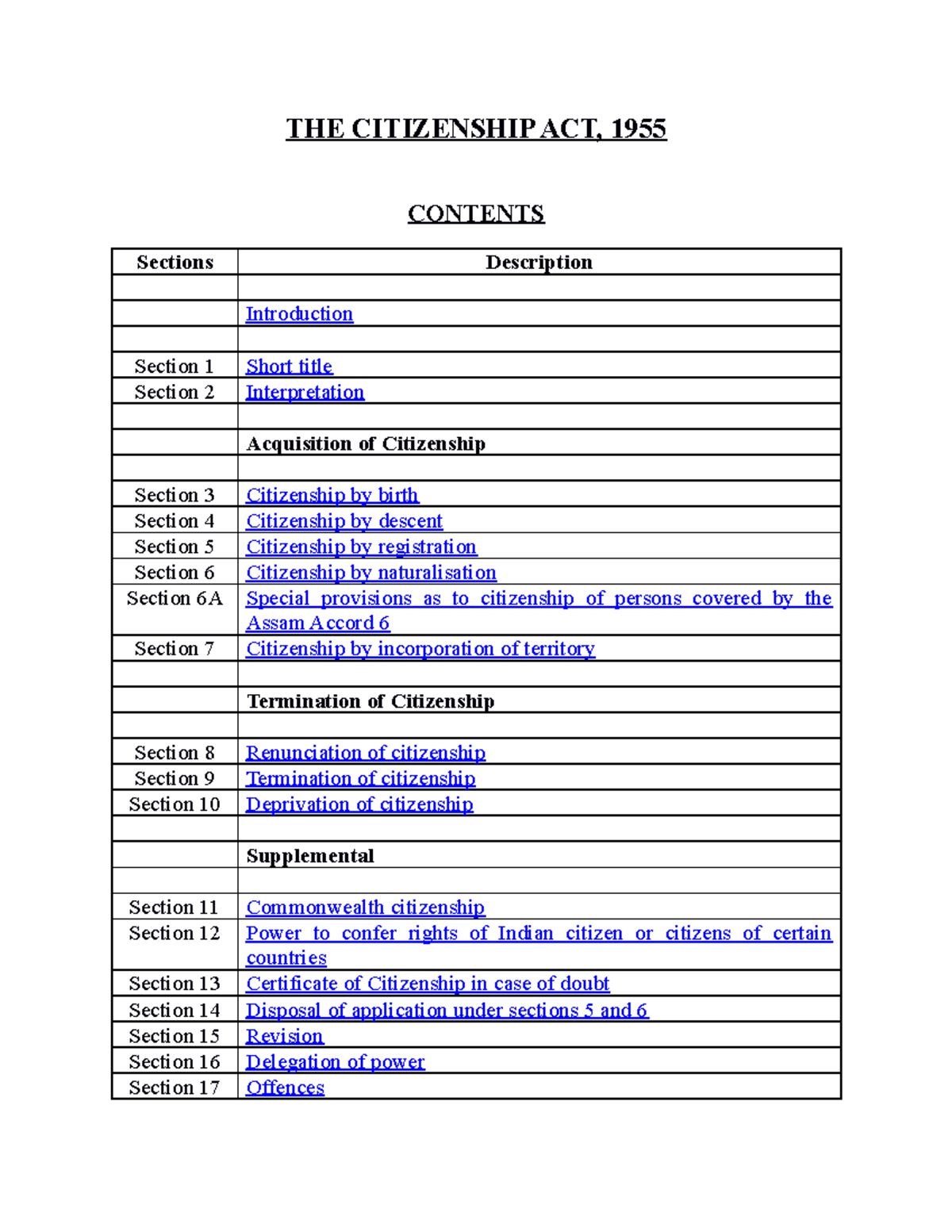 THE CITIZENSHIP ACT, 1955

CONTENTS

| Sections | Description |
|---|---|
| | |
| | Introduction |
| | |
| Section 1 | Short title |
| Section 2 | Interpretation |
| | |
| | Acquisition of Citizenship |
| | |
| Section 3 | Citizenship by birth |
| Section 4 | Citizenship by descent |
| Section 5 | Citizenship by registration |
| Section 6 | Citizenship by naturalisation |
| Section 6A | Special provisions as to citizenship of persons covered by the Assam Accord 6 |
| Section 7 | Citizenship by incorporation of territory |
| | |
| | Termination of Citizenship |
| | |
| Section 8 | Renunciation of citizenship |
| Section 9 | Termination of citizenship |
| Section 10 | Deprivation of citizenship |
| | |
| | Supplemental |
| | |
| Section 11 | Commonwealth citizenship |
| Section 12 | Power to confer rights of Indian citizen or citizens of certain countries |
| Section 13 | Certificate of Citizenship in case of doubt |
| Section 14 | Disposal of application under sections 5 and 6 |
| Section 15 | Revision |
| Section 16 | Delegation of power |
| Section 17 | Offences |